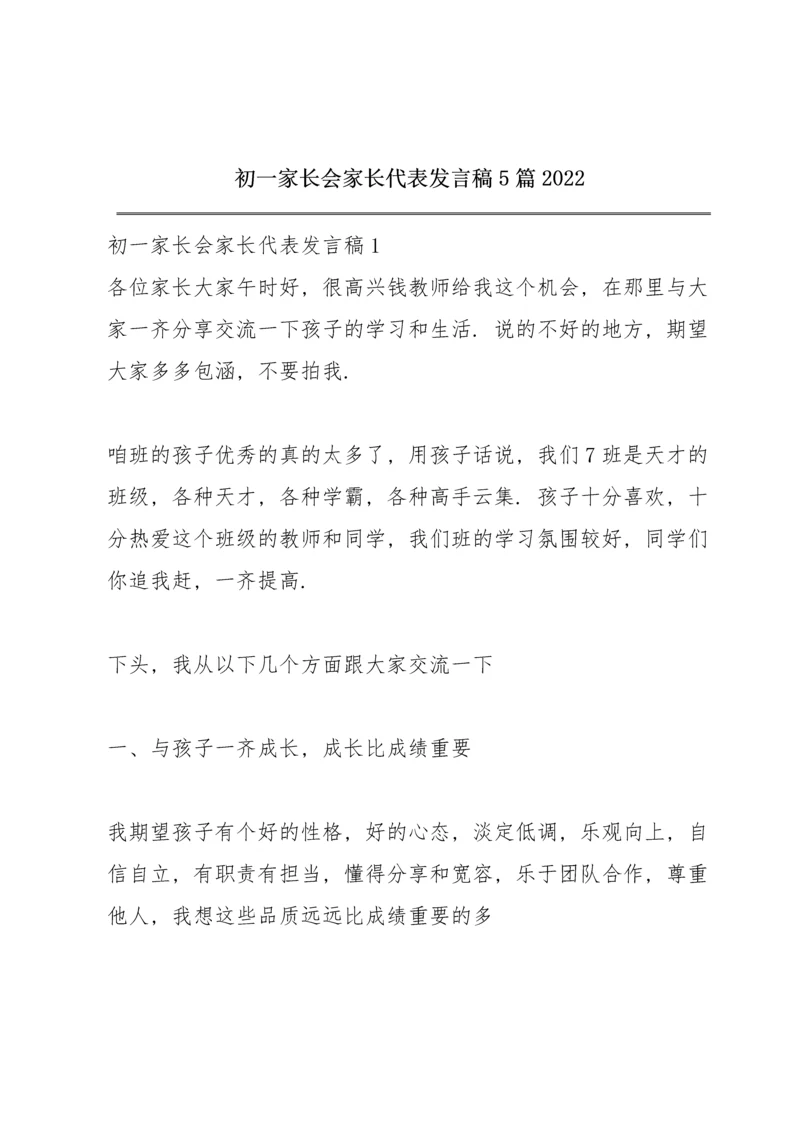 初一家长会家长代表发言稿5篇2022

初一家长会家长代表发言稿1
各位家长大家午时好，很高兴钱教师给我这个机会，在那里与大家一齐分享交流一下孩子的学习和生活.说的不好的地方，期望大家多多包涵，不要拍我.

咱班的孩子优秀的真的太多了，用孩子话说，我们7班是天才的班级，各种天才，各种学霸，各种高手云集.孩子十分喜欢，十分热爱这个班级的教师和同学，我们班的学习氛围较好，同学们你追我赶，一齐提高.

下头，我从以下几个方面跟大家交流一下

一、与孩子一齐成长，成长比成绩重要

我期望孩子有个好的性格，好的心态，淡定低调，乐观向上，自信自立，有职责有担当，懂得分享和宽容，乐于团队合作，尊重他人，我想这些品质远远比成绩重要的多